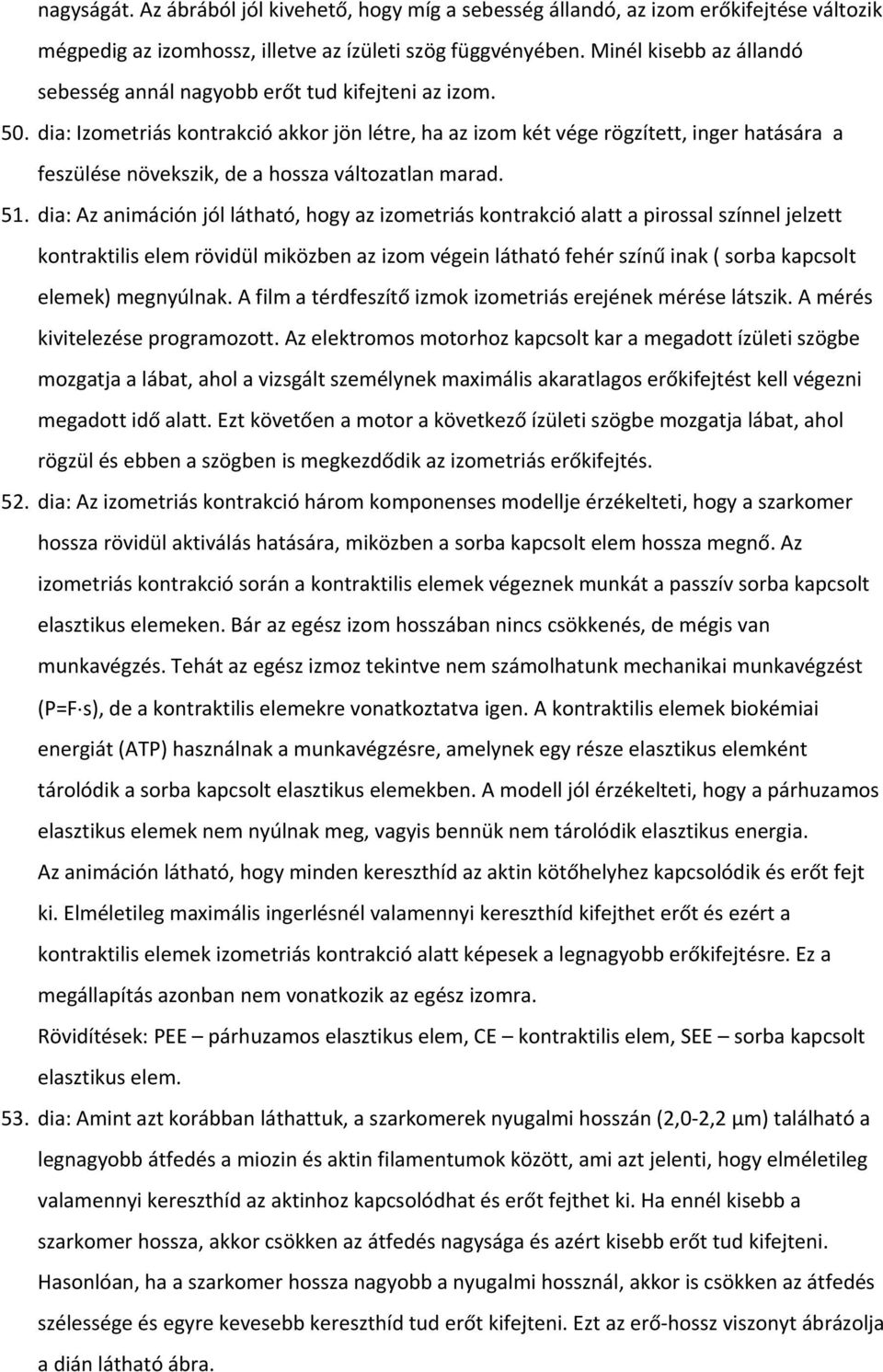 nagyságát. Az ábrából jól kivehető, hogy míg a sebesség állandó, az izom erőkifejtése változik mégpedig az izomhossz, illetve az ízületi szög függvényében. Minél kisebb az állandó sebesség annál nagyobb erőt tud kifejteni az izom.

50. dia: Izometriás kontrakció akkor jön létre, ha az izom két vége rögzített, inger hatására a feszülése növekszik, de a hossza változatlan marad.

51. dia: Az animáción jól látható, hogy az izometriás kontrakció alatt a pirossal színnel jelzett kontraktilis elem rövidül miközben az izom végein látható fehér színű inak ( sorba kapcsolt elemek) megnyúlnak. A film a térdfeszítő izmok izometriás erejének mérése látszik. A mérés kivitelezése programozott. Az elektromos motorhoz kapcsolt kar a megadott ízületi szögbe mozgatja a lábat, ahol a vizsgált személynek maximális akaratlagos erőkifejtést kell végezni megadott idő alatt. Ezt követően a motor a következő ízületi szögbe mozgatja lábat, ahol rögzül és ebben a szögben is megkezdődik az izometriás erőkifejtés.

52. dia: Az izometriás kontrakció három komponenses modellje érzékelteti, hogy a szarkomer hossza rövidül aktiválás hatására, miközben a sorba kapcsolt elem hossza megnő. Az izometriás kontrakció során a kontraktilis elemek végeznek munkát a passzív sorba kapcsolt elasztikus elemeken. Bár az egész izom hosszában nincs csökkenés, de mégis van munkavégzés. Tehát az egész izmoz tekintve nem számolhatunk mechanikai munkavégzést (P=F·s), de a kontraktilis elemekre vonatkoztatva igen. A kontraktilis elemek biokémiai energiát (ATP) használnak a munkavégzésre, amelynek egy része elasztikus elemként tárolódik a sorba kapcsolt elasztikus elemekben. A modell jól érzékelteti, hogy a párhuzamos elasztikus elemek nem nyúlnak meg, vagyis bennük nem tárolódik elasztikus energia.
Az animáción látható, hogy minden kereszthíd az aktin kötőhelyhez kapcsolódik és erőt fejt ki. Elméletileg maximális ingerlésnél valamennyi kereszthíd kifejthet erőt és ezért a kontraktilis elemek izometriás kontrakció alatt képesek a legnagyobb erőkifejtésre. Ez a megállapítás azonban nem vonatkozik az egész izomra.
Rövidítések: PEE – párhuzamos elasztikus elem, CE – kontraktilis elem, SEE – sorba kapcsolt elasztikus elem.

53. dia: Amint azt korábban láthattuk, a szarkomerek nyugalmi hosszán (2,0-2,2 μm) található a legnagyobb átfedés a miozin és aktin filamentumok között, ami azt jelenti, hogy elméletileg valamennyi kereszthíd az aktinhoz kapcsolódhat és erőt fejthet ki. Ha ennél kisebb a szarkomer hossza, akkor csökken az átfedés és azért kisebb erőt tud kifejteni.
Hasonlóan, ha a szarkomer hossza nagyobb a nyugalmi hossznál, akkor is csökken az átfedés szélessége és egyre kevesebb kereszthíd tud erőt kifejteni. Ezt az erő-hossz viszonyt ábrázolja a dián látható ábra.